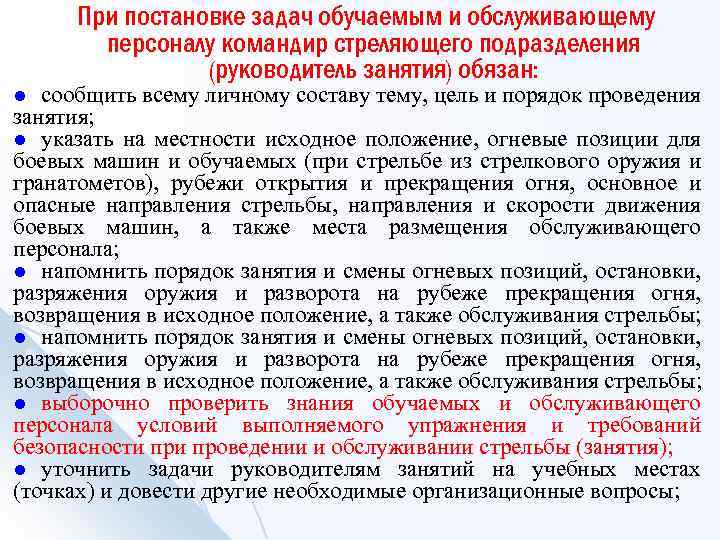 При постановке задач обучаемым и обслуживающему персоналу командир стреляющего подразделения (руководитель занятия) обязан:

● сообщить всему личному составу тему, цель и порядок проведения занятия;
● указать на местности исходное положение, огневые позиции для боевых машин и обучаемых (при стрельбе из стрелкового оружия и гранатометов), рубежи открытия и прекращения огня, основное и опасные направления стрельбы, направления и скорости движения боевых машин, а также места размещения обслуживающего персонала;
● напомнить порядок занятия и смены огневых позиций, остановки, разряжения оружия и разворота на рубеже прекращения огня, возвращения в исходное положение, а также обслуживания стрельбы;
● напомнить порядок занятия и смены огневых позиций, остановки, разряжения оружия и разворота на рубеже прекращения огня, возвращения в исходное положение, а также обслуживания стрельбы;
● выборочно проверить знания обучаемых и обслуживающего персонала условий выполняемого упражнения и требований безопасности при проведении и обслуживании стрельбы (занятия);
● уточнить задачи руководителям занятий на учебных местах (точках) и довести другие необходимые организационные вопросы;